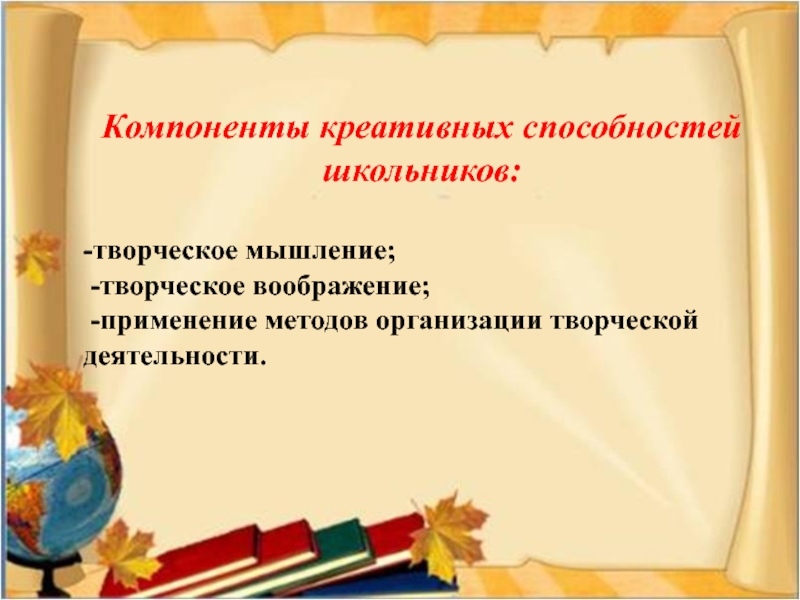 Компоненты креативных способностей школьников:

-творческое мышление;
-творческое воображение;
-применение методов организации творческой деятельности.